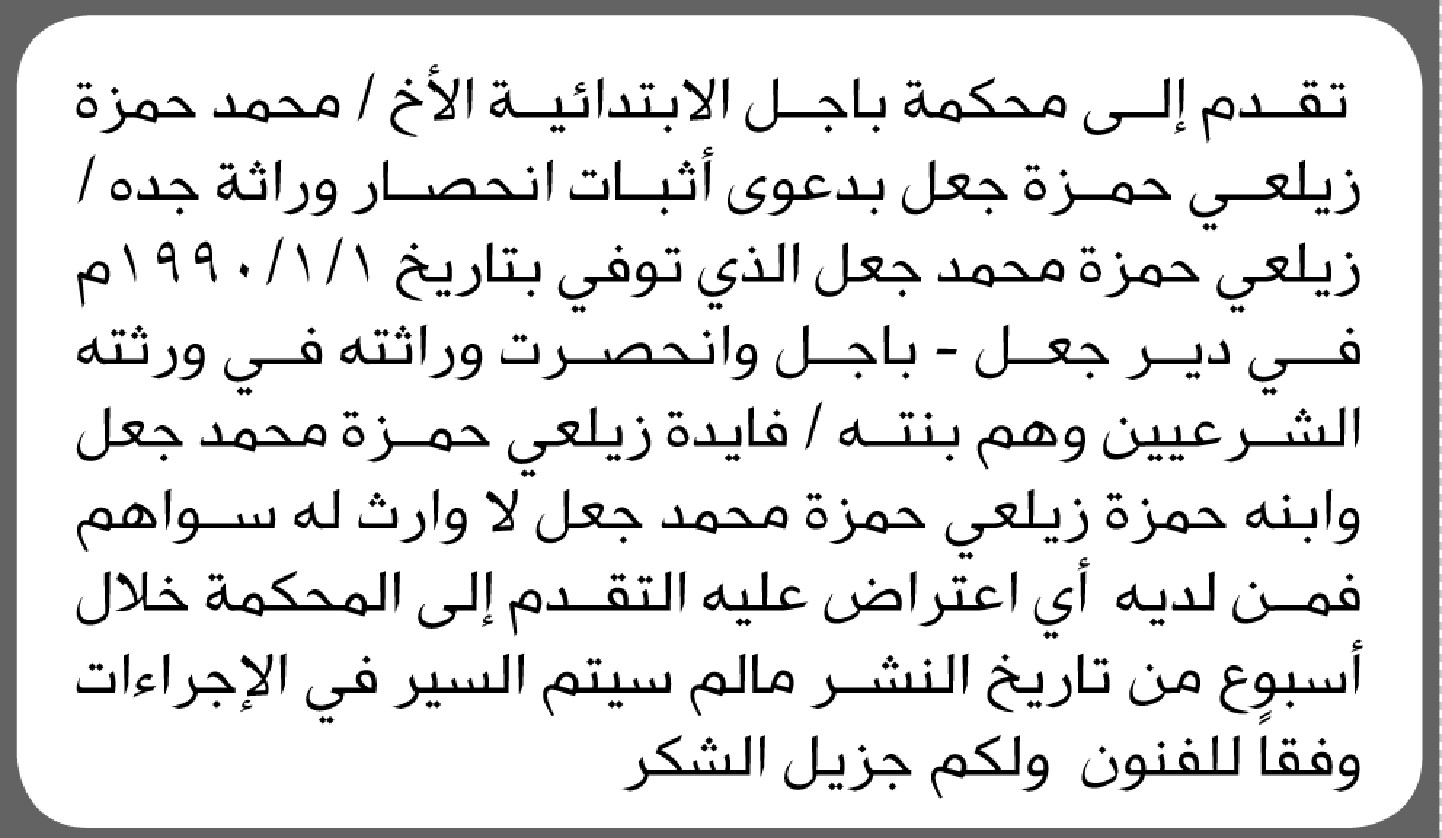 تقدم إلى محكمة باجل الابتدائية الأخ / محمد حمزة زيلعي حمزة جعل بدعوى أثبات انحصار وراثة جده / زيلعي حمزة محمد جعل الذي توفي بتاريخ ١٩٩٠/١/١م في دير جعل - باجل وانحصرت وراثته في ورثته الشرعيين وهم بنته / فايدة زيلعي حمزة محمد جعل وابنه حمزة زيلعي حمزة محمد جعل لا وارث له سواهم فمن لديه أي اعتراض عليه التقدم إلى المحكمة خلال أسبوعٍ من تاريخ النشر مالم سيتم السير في الإجراءات وفقاً للفنون ولكم جزيل الشكر